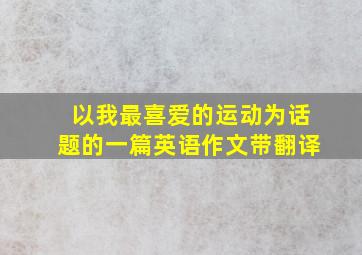 以我最喜爱的运动为话题的一篇英语作文带翻译